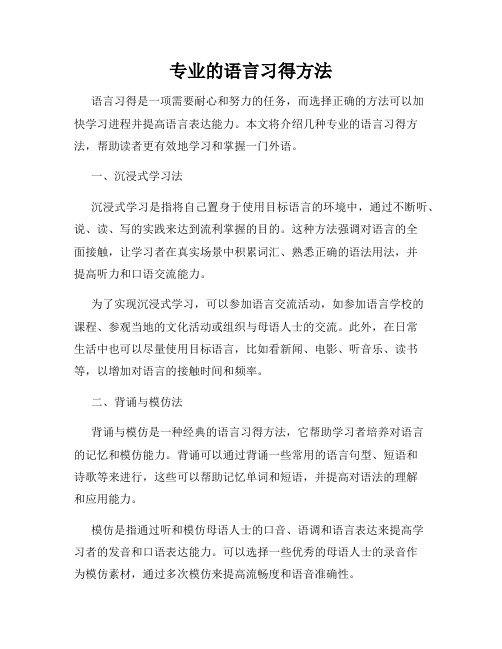 专业的语言习得方法

语言习得是一项需要耐心和努力的任务，而选择正确的方法可以加快学习进程并提高语言表达能力。本文将介绍几种专业的语言习得方法，帮助读者更有效地学习和掌握一门外语。

一、沉浸式学习法

沉浸式学习是指将自己置身于使用目标语言的环境中，通过不断听、说、读、写的实践来达到流利掌握的目的。这种方法强调对语言的全面接触，让学习者在真实场景中积累词汇、熟悉正确的语法用法，并提高听力和口语交流能力。

为了实现沉浸式学习，可以参加语言交流活动，如参加语言学校的课程、参观当地的文化活动或组织与母语人士的交流。此外，在日常生活中也可以尽量使用目标语言，比如看新闻、电影、听音乐、读书等，以增加对语言的接触时间和频率。

二、背诵与模仿法

背诵与模仿是一种经典的语言习得方法，它帮助学习者培养对语言的记忆和模仿能力。背诵可以通过背诵一些常用的语言句型、短语和诗歌等来进行，这些可以帮助记忆单词和短语，并提高对语法的理解和应用能力。

模仿是指通过听和模仿母语人士的口音、语调和语言表达来提高学习者的发音和口语表达能力。可以选择一些优秀的母语人士的录音作为模仿素材，通过多次模仿来提高流畅度和语音准确性。